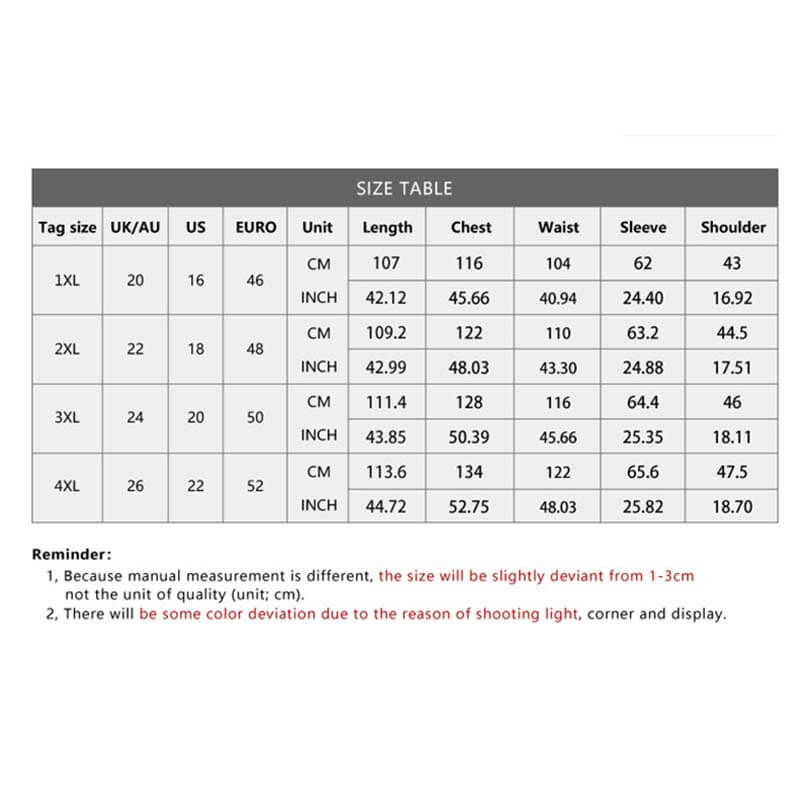 SIZE TABLE

| Tag size | UK/AU | US | EURO | Unit | Length | Chest | Waist | Sleeve | Shoulder |
|---|---|---|---|---|---|---|---|---|---|
| 1XL | 20 | 16 | 46 | CM | 107 | 116 | 104 | 62 | 43 |
| | | | | INCH | 42.12 | 45.66 | 40.94 | 24.40 | 16.92 |
| 2XL | 22 | 18 | 48 | CM | 109.2 | 122 | 110 | 63.2 | 44.5 |
| | | | | INCH | 42.99 | 48.03 | 43.30 | 24.88 | 17.51 |
| 3XL | 24 | 20 | 50 | CM | 111.4 | 128 | 116 | 64.4 | 46 |
| | | | | INCH | 43.85 | 50.39 | 45.66 | 25.35 | 18.11 |
| 4XL | 26 | 22 | 52 | CM | 113.6 | 134 | 122 | 65.6 | 47.5 |
| | | | | INCH | 44.72 | 52.75 | 48.03 | 25.82 | 18.70 |

Reminder:
1, Because manual measurement is different, the size will be slightly deviant from 1-3cm not the unit of quality (unit; cm).
2, There will be some color deviation due to the reason of shooting light, corner and display.